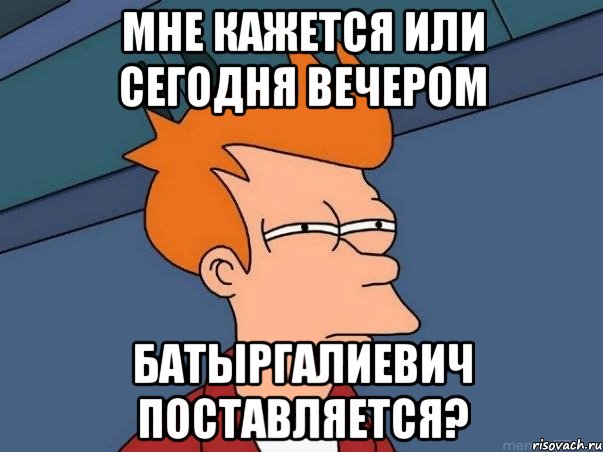 МНЕ КАЖЕТСЯ ИЛИ СЕГОДНЯ ВЕЧЕРОМ

БАТЫРГАЛИЕВИЧ ПОСТАВЛЯЕТСЯ?

risovach.ru